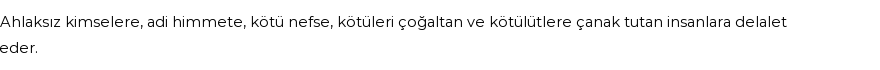 Ahlaksız kimselere, adi himmete, kötü nefse, kötüleri çoğaltan ve kötülütlere çanak tutan insanlara delalet eder.